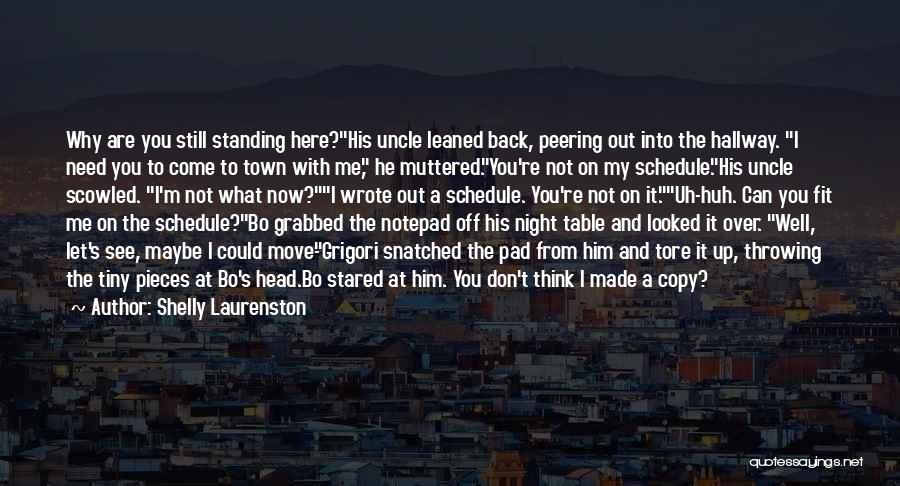 Why are you still standing here?"His uncle leaned back, peering out into the hallway. "I need you to come to town with me," he muttered."You're not on my schedule."His uncle scowled. "I'm not what now?""I wrote out a schedule. You're not on it.""Uh-huh. Can you fit me on the schedule?"Bo grabbed the notepad off his night table and looked it over. "Well, let's see, maybe I could move-"Grigori snatched the pad from him and tore it up, throwing the tiny pieces at Bo's head.Bo stared at him. You don't think I made a copy?

~ Author: Shelly Laurenston

quotessayings.net